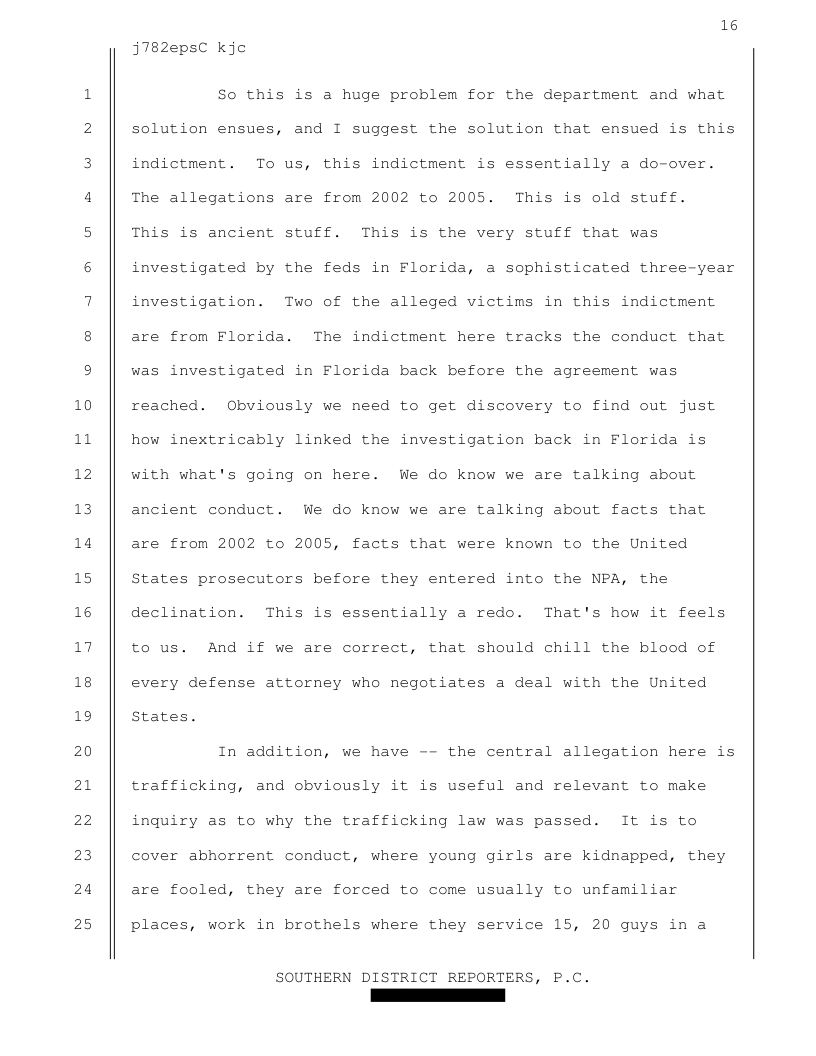 16

j782epsC kjc

1 So this is a huge problem for the department and what 2 solution ensues, and I suggest the solution that ensued is this 3 indictment. To us, this indictment is essentially a do-over. 4 The allegations are from 2002 to 2005. This is old stuff. 5 This is ancient stuff. This is the very stuff that was 6 investigated by the feds in Florida, a sophisticated three-year 7 investigation. Two of the alleged victims in this indictment 8 are from Florida. The indictment here tracks the conduct that 9 was investigated in Florida back before the agreement was 10 reached. Obviously we need to get discovery to find out just 11 how inextricably linked the investigation back in Florida is 12 with what's going on here. We do know we are talking about 13 ancient conduct. We do know we are talking about facts that 14 are from 2002 to 2005, facts that were known to the United 15 States prosecutors before they entered into the NPA, the 16 declination. This is essentially a redo. That's how it feels 17 to us. And if we are correct, that should chill the blood of 18 every defense attorney who negotiates a deal with the United 19 States.

20 In addition, we have -- the central allegation here is 21 trafficking, and obviously it is useful and relevant to make 22 inquiry as to why the trafficking law was passed. It is to 23 cover abhorrent conduct, where young girls are kidnapped, they 24 are fooled, they are forced to come usually to unfamiliar 25 places, work in brothels where they service 15, 20 guys in a

SOUTHERN DISTRICT REPORTERS, P.C.